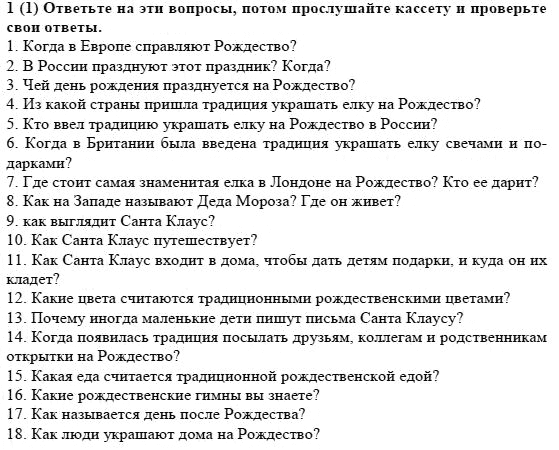 1 (1) Ответьте на эти вопросы, потом прослушайте кассету и проверьте свои ответы.
1. Когда в Европе справляют Рождество?
2. В России празднуют этот праздник? Когда?
3. Чей день рождения празднуется на Рождество?
4. Из какой страны пришла традиция украшать елку на Рождество?
5. Кто ввел традицию украшать елку на Рождество в России?
6. Когда в Британии была введена традиция украшать елку свечами и подарками?
7. Где стоит самая знаменитая елка в Лондоне на Рождество? Кто ее дарит?
8. Как на Западе называют Деда Мороза? Где он живет?
9. как выглядит Санта Клаус?
10. Как Санта Клаус путешествует?
11. Как Санта Клаус входит в дома, чтобы дать детям подарки, и куда он их кладет?
12. Какие цвета считаются традиционными рождественскими цветами?
13. Почему иногда маленькие дети пишут письма Санта Клаусу?
14. Когда появилась традиция посылать друзьям, коллегам и родственникам открытки на Рождество?
15. Какая еда считается традиционной рождественской едой?
16. Какие рождественские гимны вы знаете?
17. Как называется день после Рождества?
18. Как люди украшают дома на Рождество?